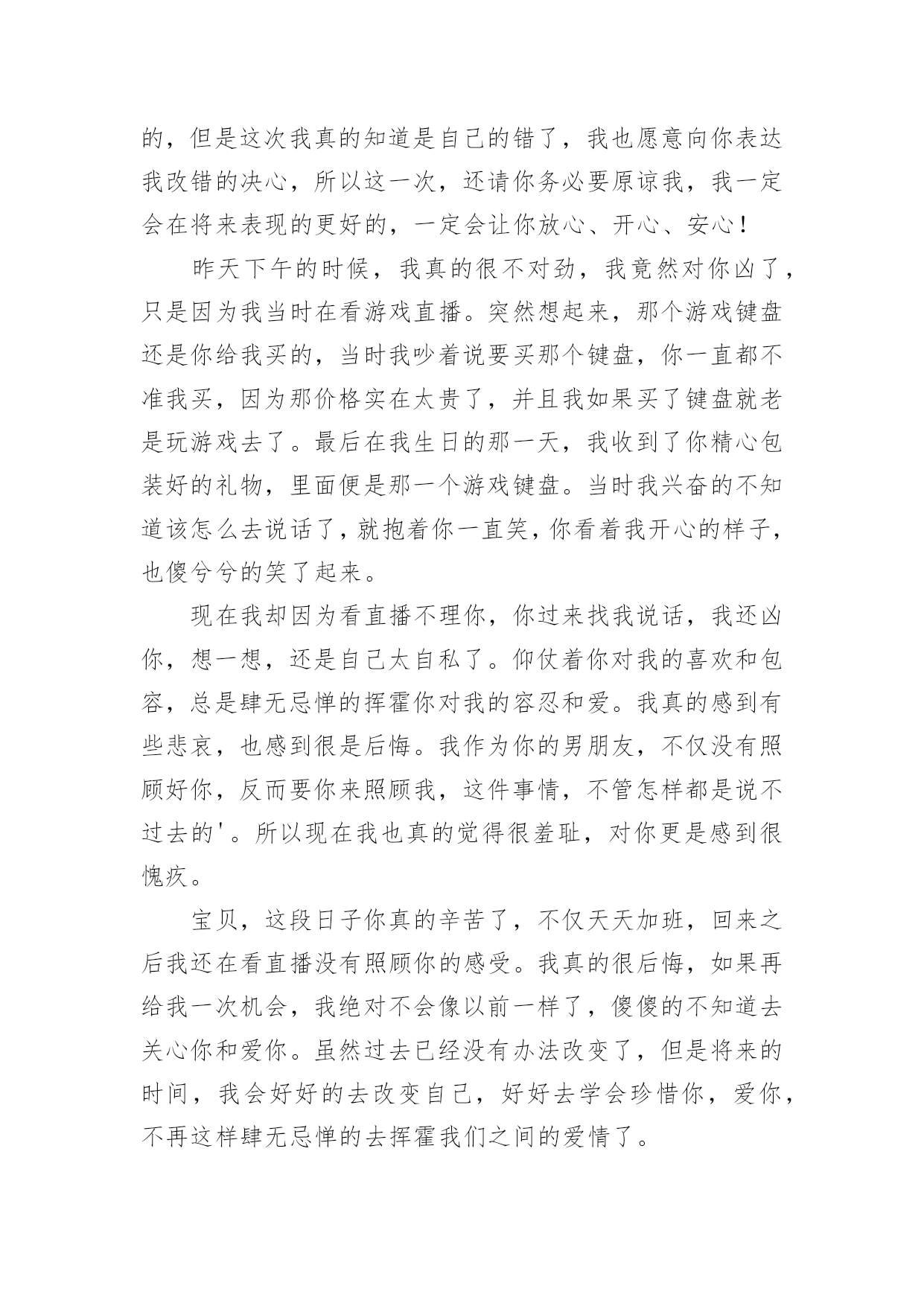 的，但是这次我真的知道是自己的错了，我也愿意向你表达我改错的决心，所以这一次，还请你务必要原谅我，我一定会在将来表现的更好的，一定会让你放心、开心、安心！

昨天下午的时候，我真的很不对劲，我竟然对你凶了，只是因为我当时在看游戏直播。突然想起来，那个游戏键盘还是你给我买的，当时我吵着说要买那个键盘，你一直都不准我买，因为那价格实在太贵了，并且我如果买了键盘就老是玩游戏去了。最后在我生日的那一天，我收到了你精心包装好的礼物，里面便是那一个游戏键盘。当时我兴奋的不知道该怎么去说话了，就抱着你一直笑，你看着我开心的样子，也傻兮兮的笑了起来。

现在我却因为看直播不理你，你过来找我说话，我还凶你，想一想，还是自己太自私了。仰仗着你对我的喜欢和包容，总是肆无忌惮的挥霍你对我的容忍和爱。我真的感到有些悲哀，也感到很是后悔。我作为你的男朋友，不仅没有照顾好你，反而要你来照顾我，这件事情，不管怎样都是说不过去的'。所以现在我也真的觉得很羞耻，对你更是感到很愧疚。

宝贝，这段日子你真的辛苦了，不仅天天加班，回来之后我还在看直播没有照顾你的感受。我真的很后悔，如果再给我一次机会，我绝对不会像以前一样了，傻傻的不知道去关心你和爱你。虽然过去已经没有办法改变了，但是将来的时间，我会好好的去改变自己，好好去学会珍惜你，爱你，不再这样肆无忌惮的去挥霍我们之间的爱情了。